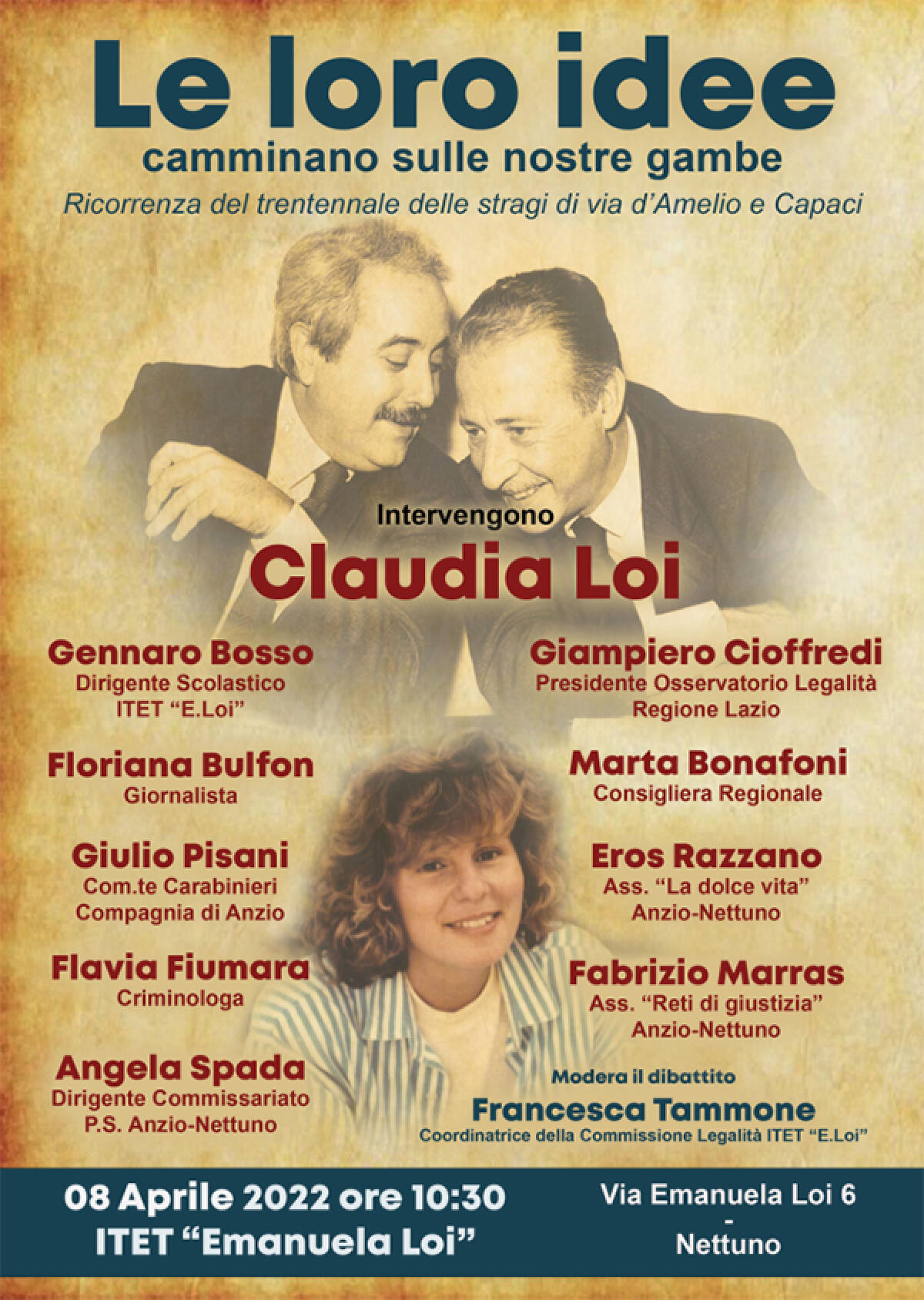 Le loro idee
camminano sulle nostre gambe
Ricorrenza del trentennale delle stragi di via d'Amelio e Capaci

Intervengono
Claudia Loi

Gennaro Bosso
Dirigente Scolastico
ITET "E.Loi"

Floriana Bulfon
Giornalista

Giulio Pisani
Com.te Carabinieri
Compagnia di Anzio

Flavia Fiumara
Criminologa

Angela Spada
Dirigente Commissariato
P.S. Anzio-Nettuno

Giampiero Cioffredi
Presidente Osservatorio Legalità
Regione Lazio

Marta Bonafoni
Consigliera Regionale

Eros Razzano
Ass. "La dolce vita"
Anzio-Nettuno

Fabrizio Marras
Ass. "Reti di giustizia"
Anzio-Nettuno

Modera il dibattito
Francesca Tammone
Coordinatrice della Commissione Legalità ITET "E.Loi"

08 Aprile 2022 ore 10:30
ITET "Emanuela Loi"

Via Emanuela Loi 6
-
Nettuno